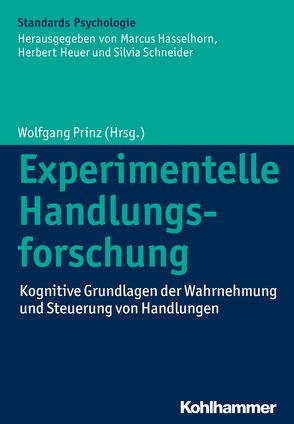 Standards Psychologie
Herausgegeben von Marcus Hasselhorn, Herbert Heuer und Silvia Schneider

Wolfgang Prinz (Hrsg.)

Experimentelle Handlungsforschung

Kognitive Grundlagen der Wahrnehmung und Steuerung von Handlungen

Kohlhammer